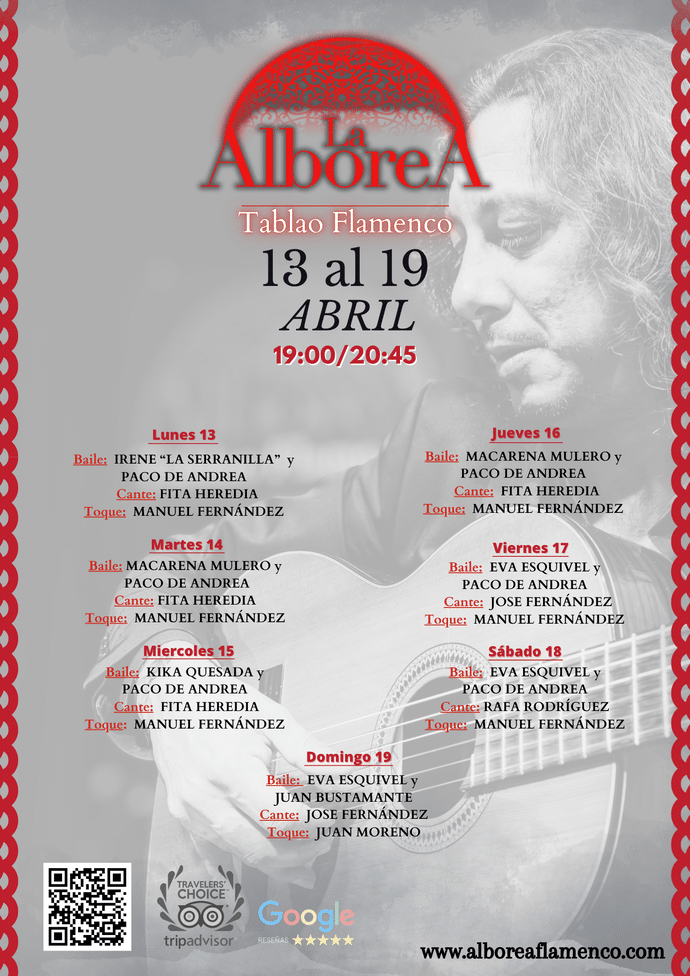 La AlboreA

Tablao Flamenco

13 al 19

ABRIL

19:00/20:45

Lunes 13

Baile: IRENE "LA SERRANILLA" y PACO DE ANDREA
Cante: FITA HEREDIA
Toque: MANUEL FERNÁNDEZ

Martes 14

Baile: MACARENA MULERO y PACO DE ANDREA
Cante: FITA HEREDIA
Toque: MANUEL FERNÁNDEZ

Miercoles 15

Baile: KIKA QUESADA y PACO DE ANDREA
Cante: FITA HEREDIA
Toque: MANUEL FERNÁNDEZ

Jueves 16

Baile: MACARENA MULERO y PACO DE ANDREA
Cante: FITA HEREDIA
Toque: MANUEL FERNÁNDEZ

Viernes 17

Baile: EVA ESQUIVEL y PACO DE ANDREA
Cante: JOSE FERNÁNDEZ
Toque: MANUEL FERNÁNDEZ

Sábado 18

Baile: EVA ESQUIVEL y PACO DE ANDREA
Cante: RAFA RODRÍGUEZ
Toque: MANUEL FERNÁNDEZ

Domingo 19

Baile: EVA ESQUIVEL y JUAN BUSTAMANTE
Cante: JOSE FERNÁNDEZ
Toque: JUAN MORENO

TRAVELERS' CHOICE
tripadvisor

Google
RESEÑAS ★★★★★

www.alboreaflamenco.com